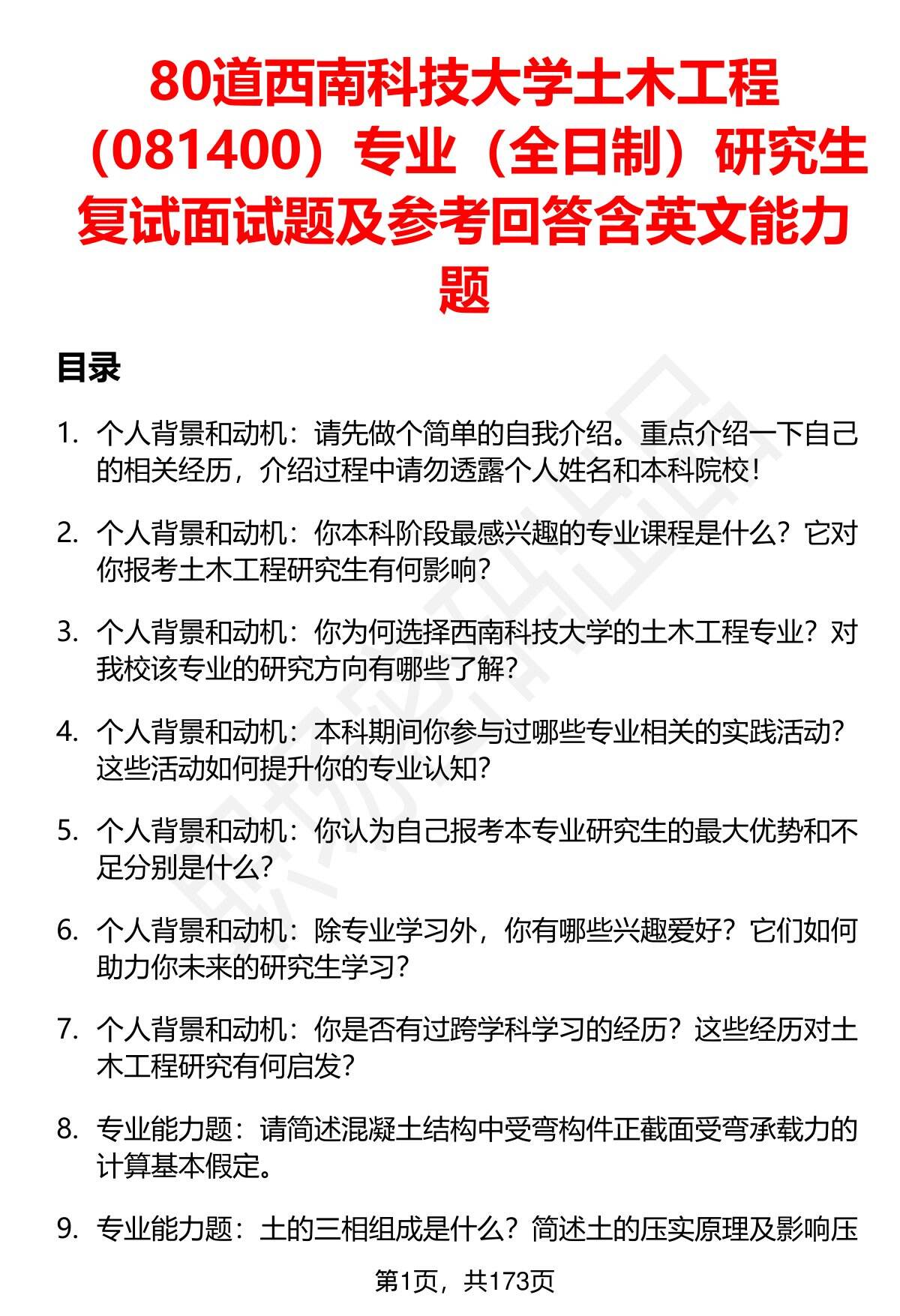 80道西南科技大学土木工程（081400）专业（全日制）研究生复试面试题及参考回答含英文能力题

目录

1. 个人背景和动机：请先做个简单的自我介绍。重点介绍一下自己的相关经历，介绍过程中请勿透露个人姓名和本科院校！

2. 个人背景和动机：你本科阶段最感兴趣的专业课程是什么？它对你报考土木工程研究生有何影响？

3. 个人背景和动机：你为何选择西南科技大学的土木工程专业？对我校该专业的研究方向有哪些了解？

4. 个人背景和动机：本科期间你参与过哪些专业相关的实践活动？这些活动如何提升你的专业认知？

5. 个人背景和动机：你认为自己报考本专业研究生的最大优势和不足分别是什么？

6. 个人背景和动机：除专业学习外，你有哪些兴趣爱好？它们如何助力你未来的研究生学习？

7. 个人背景和动机：你是否有过跨学科学习的经历？这些经历对土木工程研究有何启发？

8. 专业能力题：请简述混凝土结构中受弯构件正截面受弯承载力的计算基本假定。

9. 专业能力题：土的三相组成是什么？简述土的压实原理及影响压

第1页，共173页